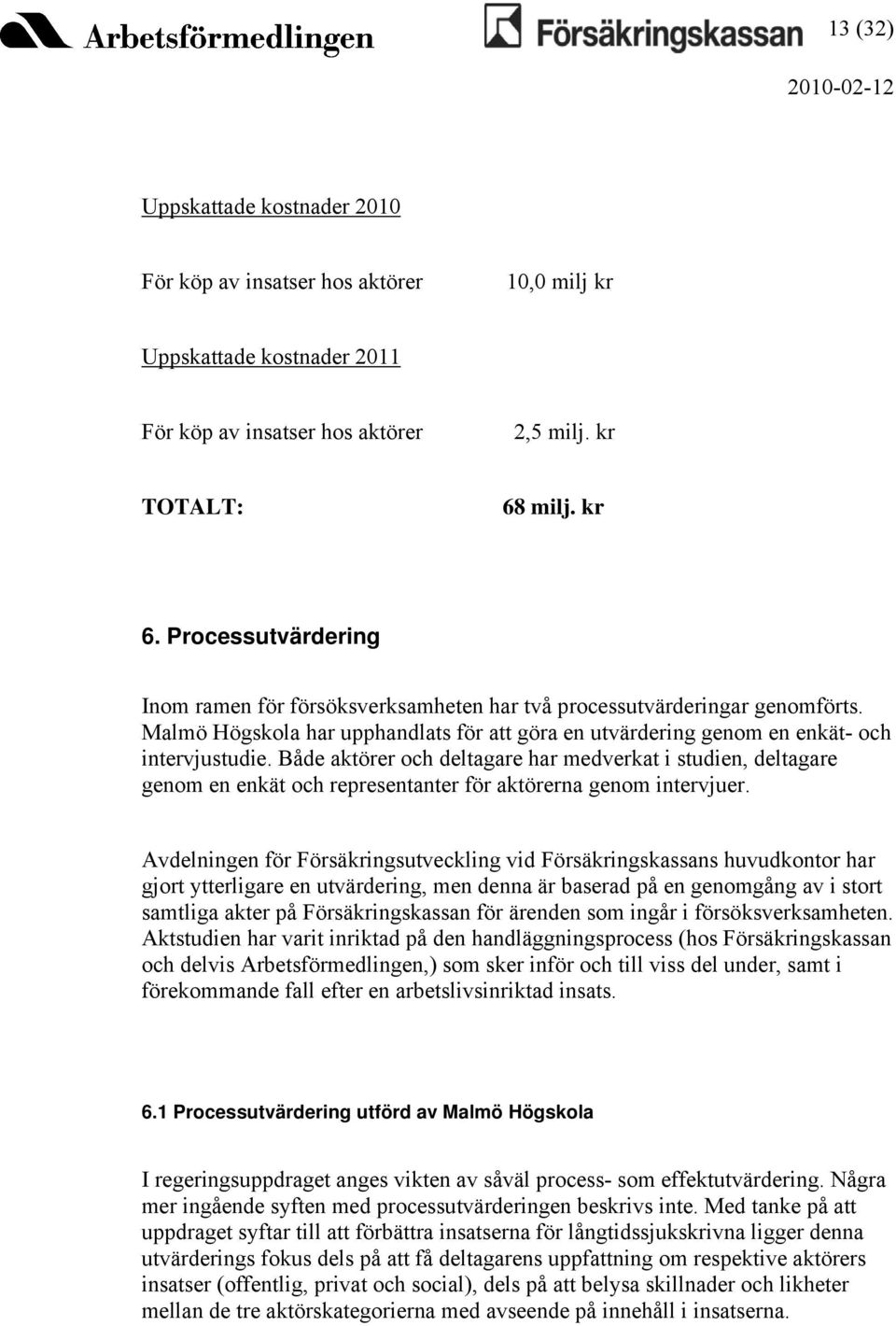 Arbetsförmedlingen

Försäkringskassan

13 (32)

2010-02-12

Uppskattade kostnader 2010

För köp av insatser hos aktörer 10,0 milj kr

Uppskattade kostnader 2011

För köp av insatser hos aktörer 2,5 milj. kr

TOTALT: 68 milj. kr

6. Processutvärdering

Inom ramen för försöksverksamheten har två processutvärderingar genomförts. Malmö Högskola har upphandlats för att göra en utvärdering genom en enkät- och intervjustudie. Både aktörer och deltagare har medverkat i studien, deltagare genom en enkät och representanter för aktörerna genom intervjuer.

Avdelningen för Försäkringsutveckling vid Försäkringskassans huvudkontor har gjort ytterligare en utvärdering, men denna är baserad på en genomgång av i stort samtliga akter på Försäkringskassan för ärenden som ingår i försöksverksamheten. Aktstudien har varit inriktad på den handläggningsprocess (hos Försäkringskassan och delvis Arbetsförmedlingen,) som sker inför och till viss del under, samt i förekommande fall efter en arbetslivsinriktad insats.

6.1 Processutvärdering utförd av Malmö Högskola

I regeringsuppdraget anges vikten av såväl process- som effektutvärdering. Några mer ingående syften med processutvärderingen beskrivs inte. Med tanke på att uppdraget syftar till att förbättra insatserna för långtidssjukskrivna ligger denna utvärderings fokus dels på att få deltagarens uppfattning om respektive aktörers insatser (offentlig, privat och social), dels på att belysa skillnader och likheter mellan de tre aktörskategorierna med avseende på innehåll i insatserna.